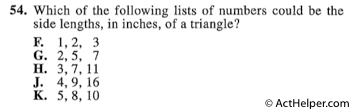 54. Which of the following lists of numbers could be the side lengths, in inches, of a triangle?

F. 1, 2, 3
G. 2, 5, 7
H. 3, 7, 11
J. 4, 9, 16
K. 5, 8, 10

© ActHelper.com